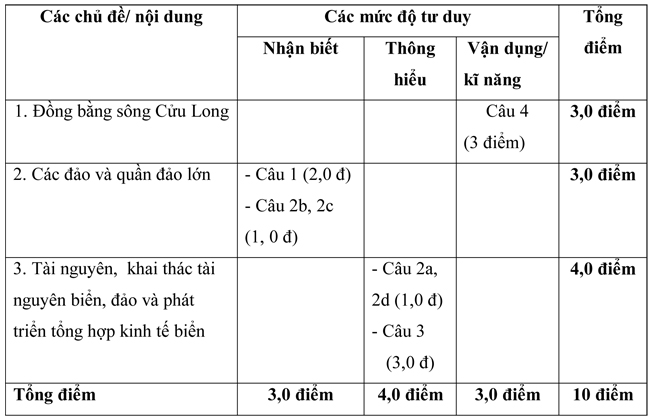 | Các chủ đề/ nội dung | Các mức độ tư duy | | | Tổng điểm |
|---|---|---|---|---|
| | Nhận biết | Thông hiểu | Vận dụng/ kĩ năng | |
| 1. Đồng bằng sông Cửu Long | | | Câu 4 (3 điểm) | 3,0 điểm |
| 2. Các đảo và quần đảo lớn | - Câu 1 (2,0 đ) - Câu 2b, 2c (1, 0 đ) | | | 3,0 điểm |
| 3. Tài nguyên, khai thác tài nguyên biển, đảo và phát triển tổng hợp kinh tế biển | | - Câu 2a, 2d (1,0 đ) - Câu 3 (3,0 đ) | | 4,0 điểm |
| Tổng điểm | 3,0 điểm | 4,0 điểm | 3,0 điểm | 10 điểm |